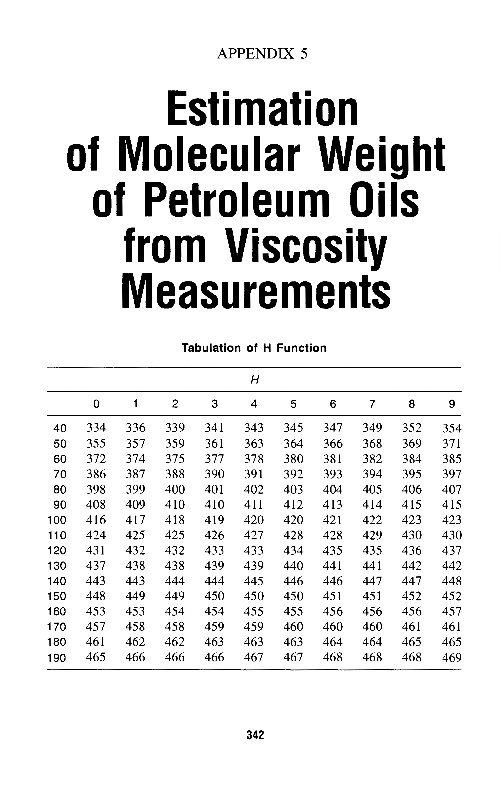 APPENDIX 5

Estimation of Molecular Weight of Petroleum Oils from Viscosity Measurements

Tabulation of H Function

| | H | | | | | | | | | |
|---|---|---|---|---|---|---|---|---|---|---|
| | 0 | 1 | 2 | 3 | 4 | 5 | 6 | 7 | 8 | 9 |
| 40 | 334 | 336 | 339 | 341 | 343 | 345 | 347 | 349 | 352 | 354 |
| 50 | 355 | 357 | 359 | 361 | 363 | 364 | 366 | 368 | 369 | 371 |
| 60 | 372 | 374 | 375 | 377 | 378 | 380 | 381 | 382 | 384 | 385 |
| 70 | 386 | 387 | 388 | 390 | 391 | 392 | 393 | 394 | 395 | 397 |
| 80 | 398 | 399 | 400 | 401 | 402 | 403 | 404 | 405 | 406 | 407 |
| 90 | 408 | 409 | 410 | 410 | 411 | 412 | 413 | 414 | 415 | 415 |
| 100 | 416 | 417 | 418 | 419 | 420 | 420 | 421 | 422 | 423 | 423 |
| 110 | 424 | 425 | 425 | 426 | 427 | 428 | 428 | 429 | 430 | 430 |
| 120 | 431 | 432 | 432 | 433 | 433 | 434 | 435 | 435 | 436 | 437 |
| 130 | 437 | 438 | 438 | 439 | 439 | 440 | 441 | 441 | 442 | 442 |
| 140 | 443 | 443 | 444 | 444 | 445 | 446 | 446 | 447 | 447 | 448 |
| 150 | 448 | 449 | 449 | 450 | 450 | 450 | 451 | 451 | 452 | 452 |
| 160 | 453 | 453 | 454 | 454 | 455 | 455 | 456 | 456 | 456 | 457 |
| 170 | 457 | 458 | 458 | 459 | 459 | 460 | 460 | 460 | 461 | 461 |
| 180 | 461 | 462 | 462 | 463 | 463 | 463 | 464 | 464 | 465 | 465 |
| 190 | 465 | 466 | 466 | 466 | 467 | 467 | 468 | 468 | 468 | 469 |

342